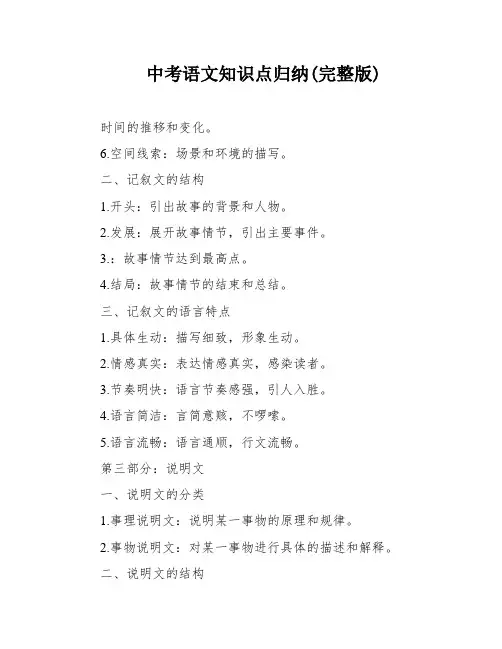 中考语文知识点归纳(完整版)

时间的推移和变化。

6.空间线索：场景和环境的描写。

二、记叙文的结构

1.开头：引出故事的背景和人物。

2.发展：展开故事情节，引出主要事件。

3.：故事情节达到最高点。

4.结局：故事情节的结束和总结。

三、记叙文的语言特点

1.具体生动：描写细致，形象生动。

2.情感真实：表达情感真实，感染读者。

3.节奏明快：语言节奏感强，引人入胜。

4.语言简洁：言简意赅，不啰嗦。

5.语言流畅：语言通顺，行文流畅。

第三部分：说明文

一、说明文的分类

1.事理说明文：说明某一事物的原理和规律。

2.事物说明文：对某一事物进行具体的描述和解释。

二、说明文的结构